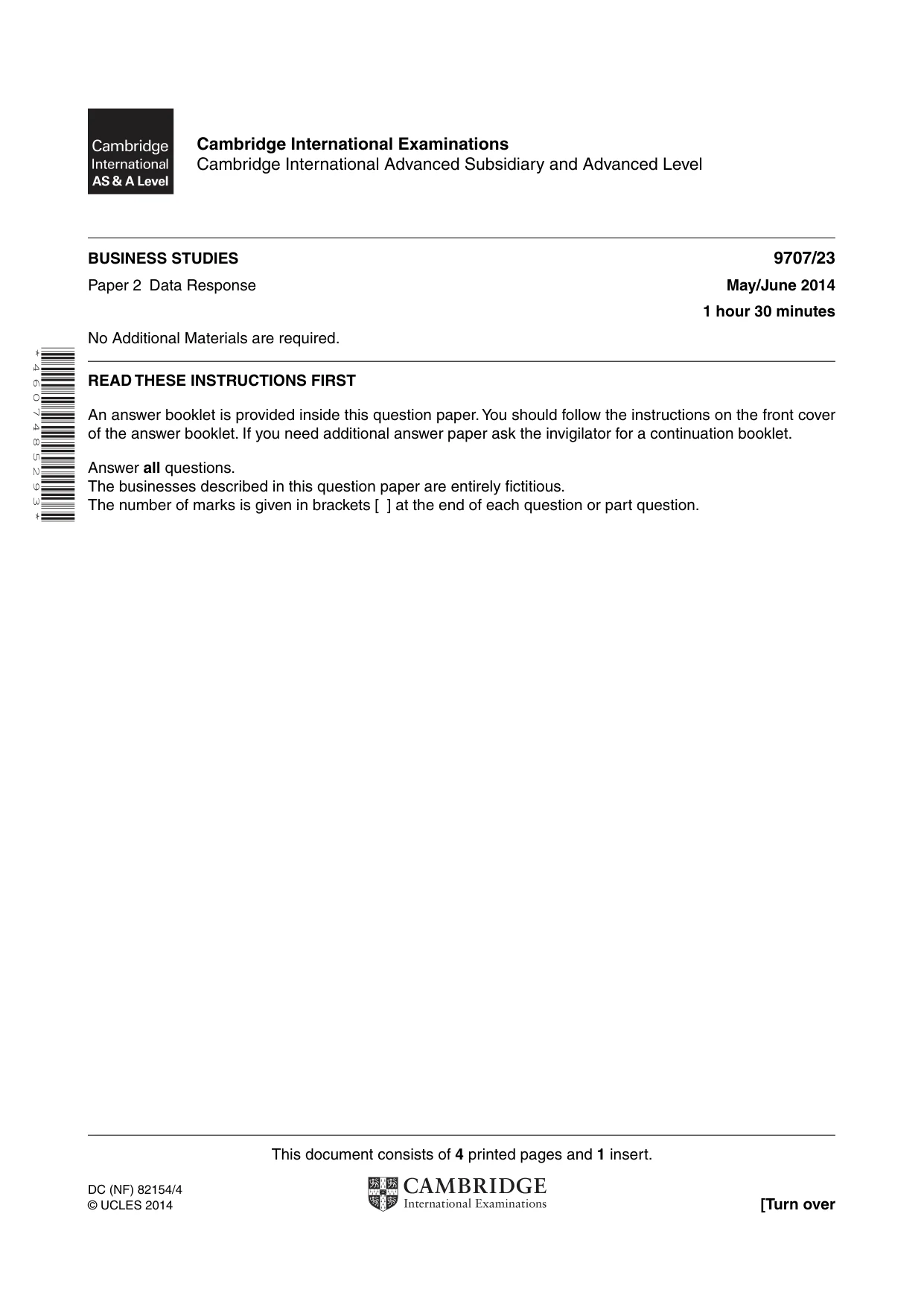 Cambridge International AS & A Level

Cambridge International Examinations
Cambridge International Advanced Subsidiary and Advanced Level

BUSINESS STUDIES
9707/23

Paper 2 Data Response
May/June 2014

1 hour 30 minutes

No Additional Materials are required.

*4607485293*

READ THESE INSTRUCTIONS FIRST

An answer booklet is provided inside this question paper. You should follow the instructions on the front cover of the answer booklet. If you need additional answer paper ask the invigilator for a continuation booklet.

Answer all questions.
The businesses described in this question paper are entirely fictitious.
The number of marks is given in brackets [ ] at the end of each question or part question.

This document consists of 4 printed pages and 1 insert.

DC (NF) 82154/4
© UCLES 2014

CAMBRIDGE
International Examinations

[Turn over